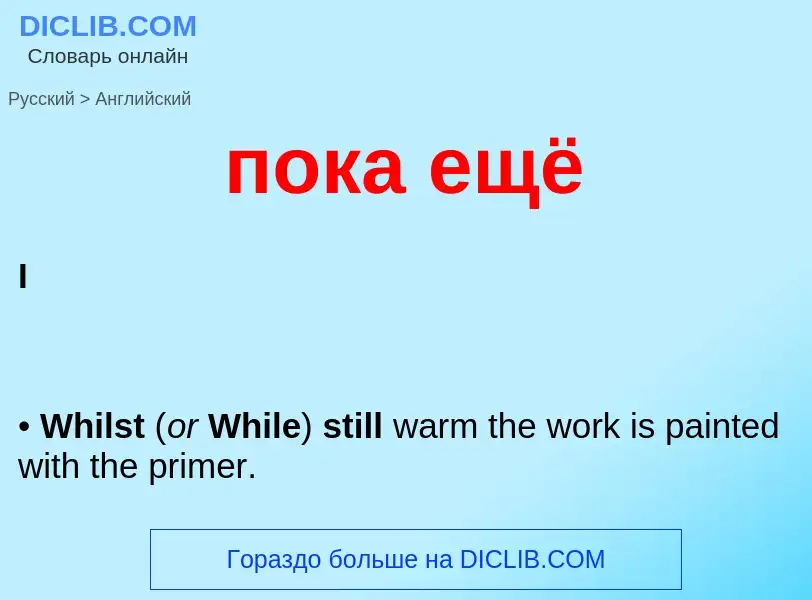 DICLIB.COM
Словарь онлайн

Русский > Английский

пока ещё

I

• Whilst (or While) still warm the work is painted with the primer.

Гораздо больше на DICLIB.COM